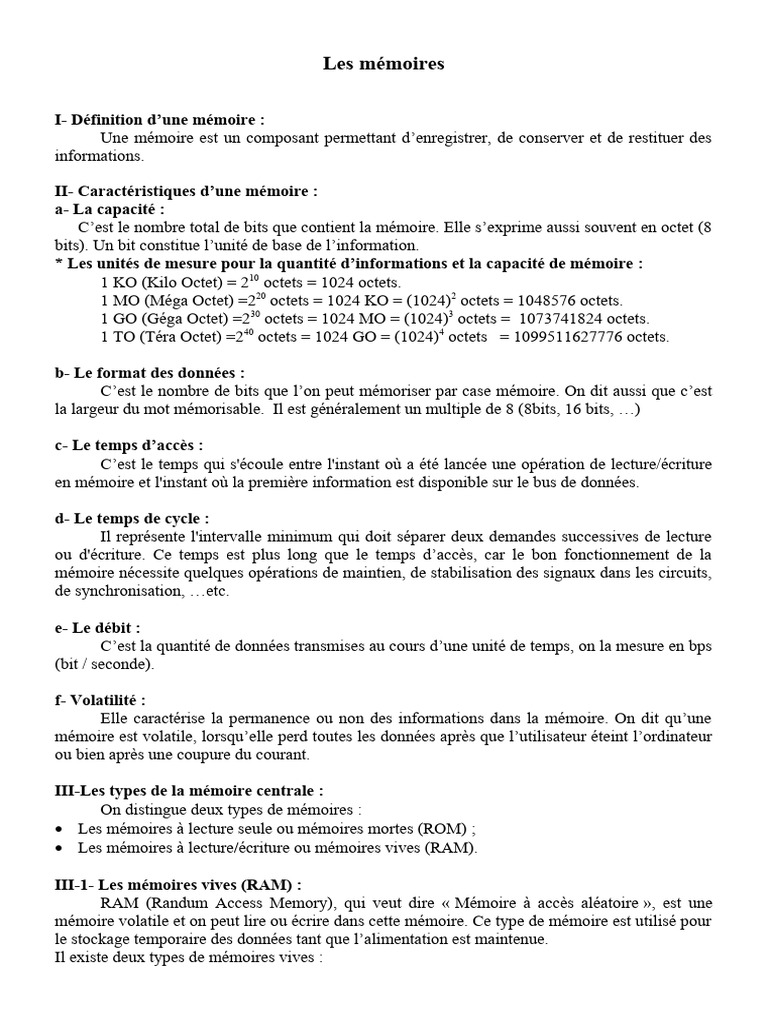 Les mémoires

I- Définition d'une mémoire :
Une mémoire est un composant permettant d'enregistrer, de conserver et de restituer des informations.

II- Caractéristiques d'une mémoire :
a- La capacité :
C'est le nombre total de bits que contient la mémoire. Elle s'exprime aussi souvent en octet (8 bits). Un bit constitue l'unité de base de l'information.
* Les unités de mesure pour la quantité d'informations et la capacité de mémoire :
1 KO (Kilo Octet) = $2^{10}$ octets = 1024 octets.
1 MO (Méga Octet) =$2^{20}$ octets = 1024 KO = $(1024)^2$ octets = 1048576 octets.
1 GO (Géga Octet) =$2^{30}$ octets = 1024 MO = $(1024)^3$ octets = 1073741824 octets.
1 TO (Téra Octet) =$2^{40}$ octets = 1024 GO = $(1024)^4$ octets = 1099511627776 octets.

b- Le format des données :
C'est le nombre de bits que l'on peut mémoriser par case mémoire. On dit aussi que c'est la largeur du mot mémorisable. Il est généralement un multiple de 8 (8bits, 16 bits, …)

c- Le temps d'accès :
C'est le temps qui s'écoule entre l'instant où a été lancée une opération de lecture/écriture en mémoire et l'instant où la première information est disponible sur le bus de données.

d- Le temps de cycle :
Il représente l'intervalle minimum qui doit séparer deux demandes successives de lecture ou d'écriture. Ce temps est plus long que le temps d'accès, car le bon fonctionnement de la mémoire nécessite quelques opérations de maintien, de stabilisation des signaux dans les circuits, de synchronisation, …etc.

e- Le débit :
C'est la quantité de données transmises au cours d'une unité de temps, on la mesure en bps (bit / seconde).

f- Volatilité :
Elle caractérise la permanence ou non des informations dans la mémoire. On dit qu'une mémoire est volatile, lorsqu'elle perd toutes les données après que l'utilisateur éteint l'ordinateur ou bien après une coupure du courant.

III-Les types de la mémoire centrale :
On distingue deux types de mémoires :
• Les mémoires à lecture seule ou mémoires mortes (ROM) ;
• Les mémoires à lecture/écriture ou mémoires vives (RAM).

III-1- Les mémoires vives (RAM) :
RAM (Randum Access Memory), qui veut dire « Mémoire à accès aléatoire », est une mémoire volatile et on peut lire ou écrire dans cette mémoire. Ce type de mémoire est utilisé pour le stockage temporaire des données tant que l'alimentation est maintenue.
Il existe deux types de mémoires vives :